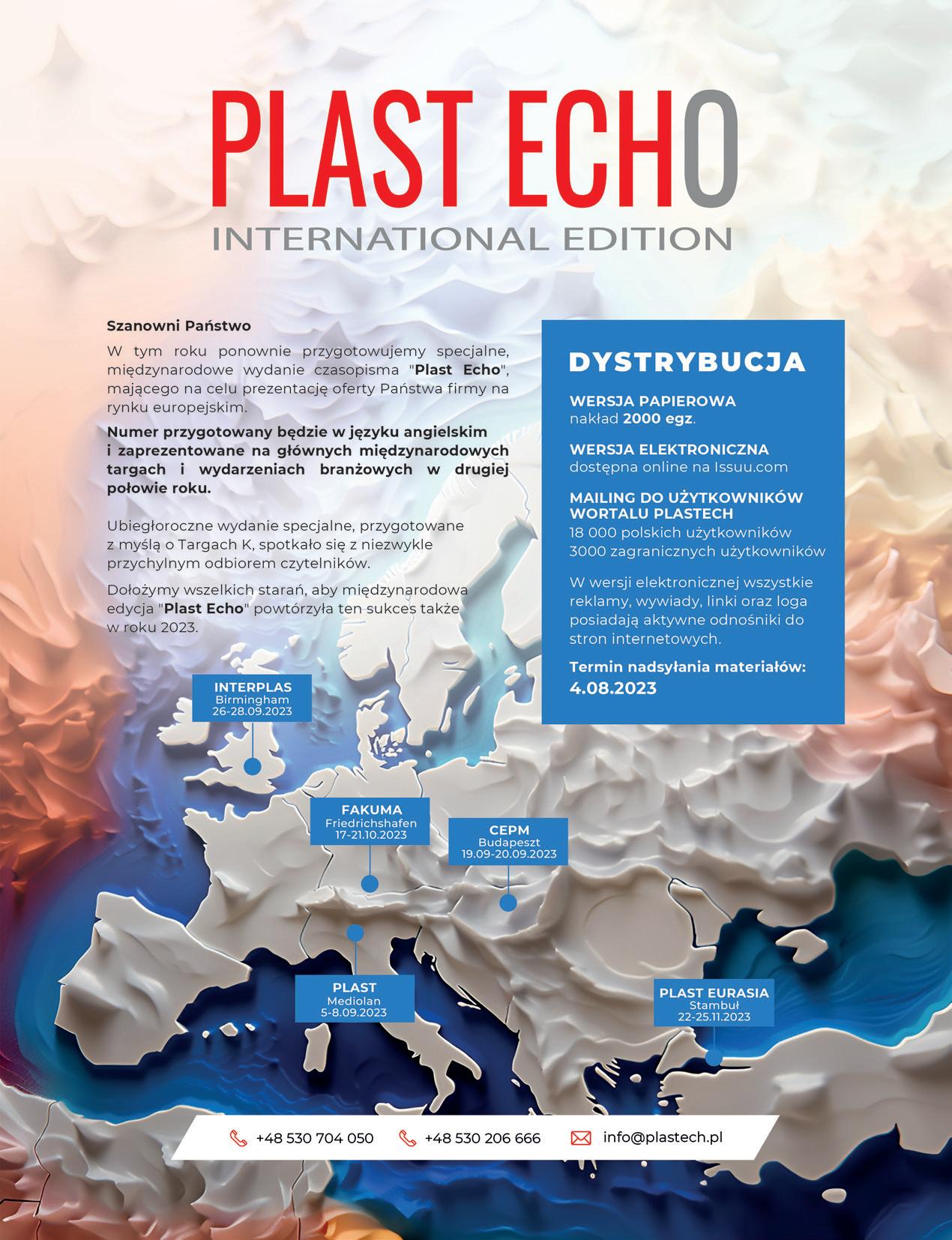 PLAST ECHO
INTERNATIONAL EDITION

Szanowni Państwo

W tym roku ponownie przygotowujemy specjalne, międzynarodowe wydanie czasopisma "Plast Echo", mającego na celu prezentację oferty Państwa firmy na rynku europejskim.

Numer przygotowany będzie w języku angielskim i zaprezentowane na głównych międzynarodowych targach i wydarzeniach branżowych w drugiej połowie roku.

Ubiegłoroczne wydanie specjalne, przygotowane z myślą o Targach K, spotkało się z niezwykle przychylnym odbiorem czytelników.

Dołożymy wszelkich starań, aby międzynarodowa edycja "Plast Echo" powtórzyła ten sukces także w roku 2023.

DYSTRYBUCJA

WERSJA PAPIEROWA
nakład 2000 egz.

WERSJA ELEKTRONICZNA
dostępna online na Issuu.com

MAILING DO UŻYTKOWNIKÓW WORTALU PLASTECH
18 000 polskich użytkowników
3000 zagranicznych użytkowników

W wersji elektronicznej wszystkie reklamy, wywiady, linki oraz loga posiadają aktywne odnośniki do stron internetowych.

Termin nadsyłania materiałów:
4.08.2023

INTERPLAS
Birmingham
26-28.09.2023

FAKUMA
Friedrichshafen
17-21.10.2023

CEPM
Budapeszt
19.09-20.09.2023

PLAST
Mediolan
5-8.09.2023

PLAST EURASIA
Stambuł
22-25.11.2023

+48 530 704 050
+48 530 206 666
info@plastech.pl